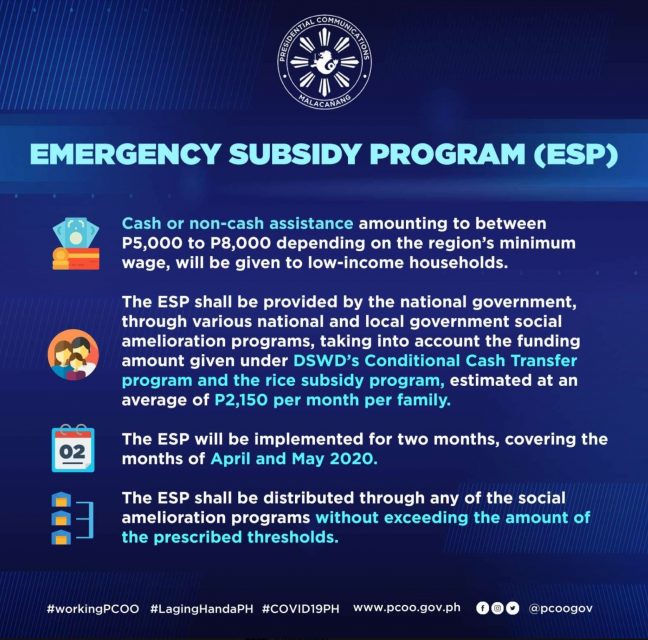 PRESIDENTIAL COMMUNICATIONS
MALACAÑANG

EMERGENCY SUBSIDY PROGRAM (ESP)

Cash or non-cash assistance amounting to between P5,000 to P8,000 depending on the region's minimum wage, will be given to low-income households.

The ESP shall be provided by the national government, through various national and local government social amelioration programs, taking into account the funding amount given under DSWD's Conditional Cash Transfer program and the rice subsidy program, estimated at an average of P2,150 per month per family.

02

The ESP will be implemented for two months, covering the months of April and May 2020.

The ESP shall be distributed through any of the social amelioration programs without exceeding the amount of the prescribed thresholds.

#workingPCOO #LagingHandaPH #COVID19PH www.pcoo.gov.ph @pcoogov